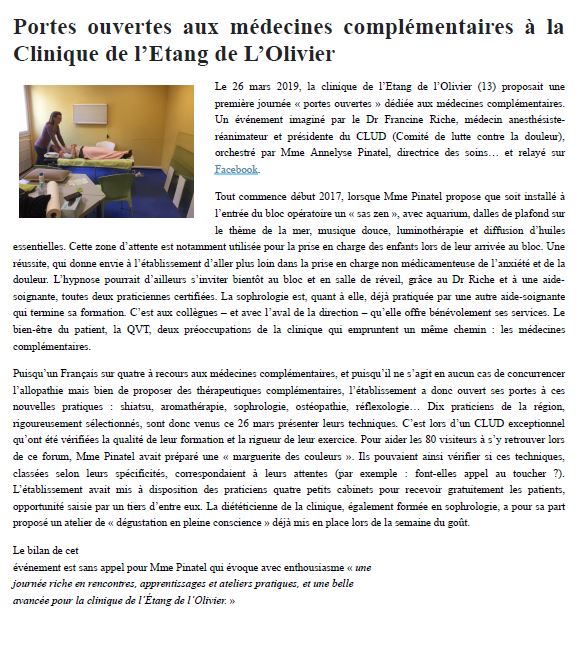 Portes ouvertes aux médecines complémentaires à la Clinique de l'Etang de L'Olivier

Le 26 mars 2019, la clinique de l'Etang de l'Olivier (13) proposait une première journée « portes ouvertes » dédiée aux médecines complémentaires. Un événement imaginé par le Dr Francine Riche, médecin anesthésiste-réanimateur et présidente du CLUD (Comité de lutte contre la douleur), orchestré par Mme Annelyse Pinatel, directrice des soins… et relayé sur Facebook.

Tout commence début 2017, lorsque Mme Pinatel propose que soit installé à l'entrée du bloc opératoire un « sas zen », avec aquarium, dalles de plafond sur le thème de la mer, musique douce, luminothérapie et diffusion d'huiles essentielles. Cette zone d'attente est notamment utilisée pour la prise en charge des enfants lors de leur arrivée au bloc. Une réussite, qui donne envie à l'établissement d'aller plus loin dans la prise en charge non médicamenteuse de l'anxiété et de la douleur. L'hypnose pourrait d'ailleurs s'inviter bientôt au bloc et en salle de réveil, grâce au Dr Riche et à une aide-soignante, toutes deux praticiennes certifiées. La sophrologie est, quant à elle, déjà pratiquée par une autre aide-soignante qui termine sa formation. C'est aux collègues – et avec l'aval de la direction – qu'elle offre bénévolement ses services. Le bien-être du patient, la QVT, deux préoccupations de la clinique qui empruntent un même chemin : les médecines complémentaires.

Puisqu'un Français sur quatre à recours aux médecines complémentaires, et puisqu'il ne s'agit en aucun cas de concurrencer l'allopathie mais bien de proposer des thérapeutiques complémentaires, l'établissement a donc ouvert ses portes à ces nouvelles pratiques : shiatsu, aromathérapie, sophrologie, ostéopathie, réflexologie… Dix praticiens de la région, rigoureusement sélectionnés, sont donc venus ce 26 mars présenter leurs techniques. C'est lors d'un CLUD exceptionnel qu'ont été vérifiées la qualité de leur formation et la rigueur de leur exercice. Pour aider les 80 visiteurs à s'y retrouver lors de ce forum, Mme Pinatel avait préparé une « marguerite des couleurs ». Ils pouvaient ainsi vérifier si ces techniques, classées selon leurs spécificités, correspondaient à leurs attentes (par exemple : font-elles appel au toucher ?). L'établissement avait mis à disposition des praticiens quatre petits cabinets pour recevoir gratuitement les patients, opportunité saisie par un tiers d'entre eux. La diététicienne de la clinique, également formée en sophrologie, a pour sa part proposé un atelier de « dégustation en pleine conscience » déjà mis en place lors de la semaine du goût.

Le bilan de cet
événement est sans appel pour Mme Pinatel qui évoque avec enthousiasme « une journée riche en rencontres, apprentissages et ateliers pratiques, et une belle avancée pour la clinique de l'Étang de l'Olivier. »